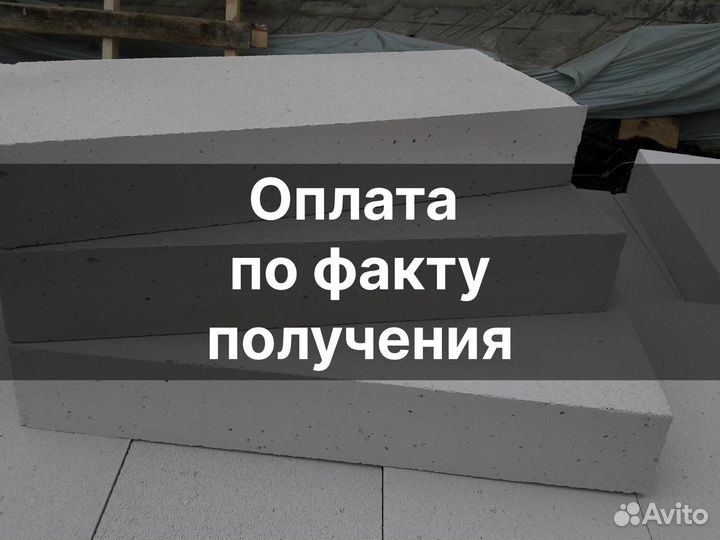 Оплата
по факту
получения

Avito